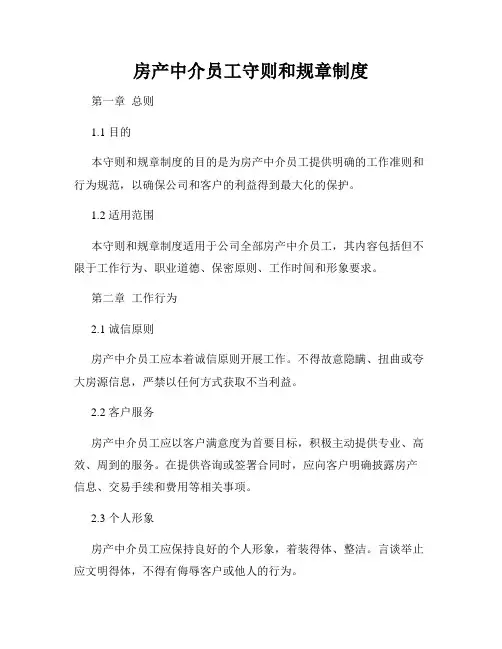 房产中介员工守则和规章制度

第一章 总则

1.1 目的

本守则和规章制度的目的是为房产中介员工提供明确的工作准则和行为规范，以确保公司和客户的利益得到最大化的保护。

1.2 适用范围

本守则和规章制度适用于公司全部房产中介员工，其内容包括但不限于工作行为、职业道德、保密原则、工作时间和形象要求。

第二章 工作行为

2.1 诚信原则

房产中介员工应本着诚信原则开展工作。不得故意隐瞒、扭曲或夸大房源信息，严禁以任何方式获取不当利益。

2.2 客户服务

房产中介员工应以客户满意度为首要目标，积极主动提供专业、高效、周到的服务。在提供咨询或签署合同时，应向客户明确披露房产信息、交易手续和费用等相关事项。

2.3 个人形象

房产中介员工应保持良好的个人形象，着装得体、整洁。言谈举止应文明得体，不得有侮辱客户或他人的行为。